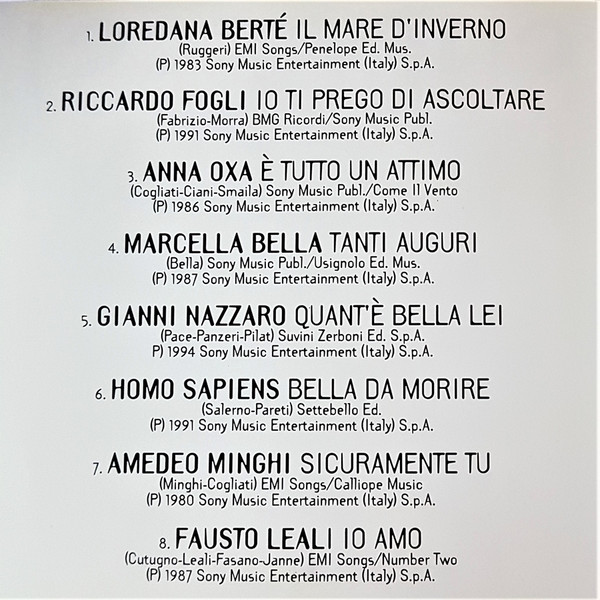 1. LOREDANA BERTÉ IL MARE D'INVERNO
(Ruggeri) EMI Songs/Penelope Ed. Mus.
(P) 1983 Sony Music Entertainment (Italy) S.p.A.

2. RICCARDO FOGLI IO TI PREGO DI ASCOLTARE
(Fabrizio-Morra) BMG Ricordi/Sony Music Publ.
(P) 1991 Sony Music Entertainment (Italy) S.p.A.

3. ANNA OXA È TUTTO UN ATTIMO
(Cogliati-Ciani-Smaila) Sony Music Publ./Come Il Vento
(P) 1986 Sony Music Entertainment (Italy) S.p.A.

4. MARCELLA BELLA TANTI AUGURI
(Bella) Sony Music Publ./Usignolo Ed. Mus.
(P) 1987 Sony Music Entertainment (Italy) S.p.A.

5. GIANNI NAZZARO QUANT'È BELLA LEI
(Pace-Panzeri-Pilat) Suvini Zerboni Ed. S.p.A.
P) 1994 Sony Music Entertainment (Italy) S.p.A.

6. HOMO SAPIENS BELLA DA MORIRE
(Salerno-Pareti) Settebello Ed.
(P) 1991 Sony Music Entertainment (Italy) S.p.A.

7. AMEDEO MINGHI SICURAMENTE TU
(Minghi-Cogliati) EMI Songs/Calliope Music
(P) 1980 Sony Music Entertainment (Italy) S.p.A.

8. FAUSTO LEALI IO AMO
(Cutugno-Leali-Fasano-Janne) EMI Songs/Number Two
(P) 1987 Sony Music Entertainment (Italy) S.p.A.